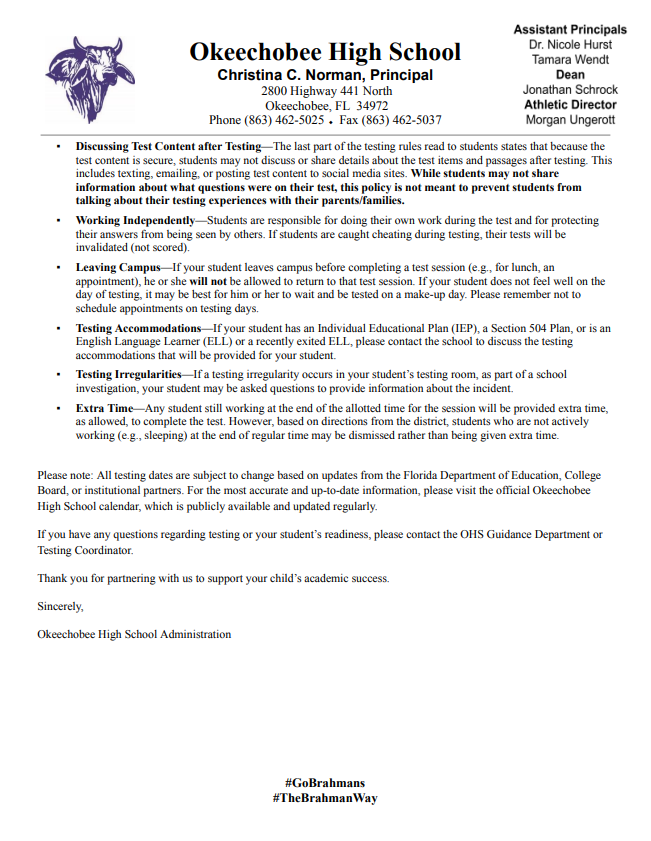 Okeechobee High School
Christina C. Norman, Principal
2800 Highway 441 North
Okeechobee, FL 34972
Phone (863) 462-5025 • Fax (863) 462-5037

Assistant Principals
Dr. Nicole Hurst
Tamara Wendt
Dean
Jonathan Schrock
Athletic Director
Morgan Ungerott

• Discussing Test Content after Testing—The last part of the testing rules read to students states that because the test content is secure, students may not discuss or share details about the test items and passages after testing. This includes texting, emailing, or posting test content to social media sites. While students may not share information about what questions were on their test, this policy is not meant to prevent students from talking about their testing experiences with their parents/families.

• Working Independently—Students are responsible for doing their own work during the test and for protecting their answers from being seen by others. If students are caught cheating during testing, their tests will be invalidated (not scored).

• Leaving Campus—If your student leaves campus before completing a test session (e.g., for lunch, an appointment), he or she will not be allowed to return to that test session. If your student does not feel well on the day of testing, it may be best for him or her to wait and be tested on a make-up day. Please remember not to schedule appointments on testing days.

• Testing Accommodations—If your student has an Individual Educational Plan (IEP), a Section 504 Plan, or is an English Language Learner (ELL) or a recently exited ELL, please contact the school to discuss the testing accommodations that will be provided for your student.

• Testing Irregularities—If a testing irregularity occurs in your student's testing room, as part of a school investigation, your student may be asked questions to provide information about the incident.

• Extra Time—Any student still working at the end of the allotted time for the session will be provided extra time, as allowed, to complete the test. However, based on directions from the district, students who are not actively working (e.g., sleeping) at the end of regular time may be dismissed rather than being given extra time.

Please note: All testing dates are subject to change based on updates from the Florida Department of Education, College Board, or institutional partners. For the most accurate and up-to-date information, please visit the official Okeechobee High School calendar, which is publicly available and updated regularly.

If you have any questions regarding testing or your student's readiness, please contact the OHS Guidance Department or Testing Coordinator.

Thank you for partnering with us to support your child's academic success.

Sincerely,

Okeechobee High School Administration

#GoBrahmans
#TheBrahmanWay